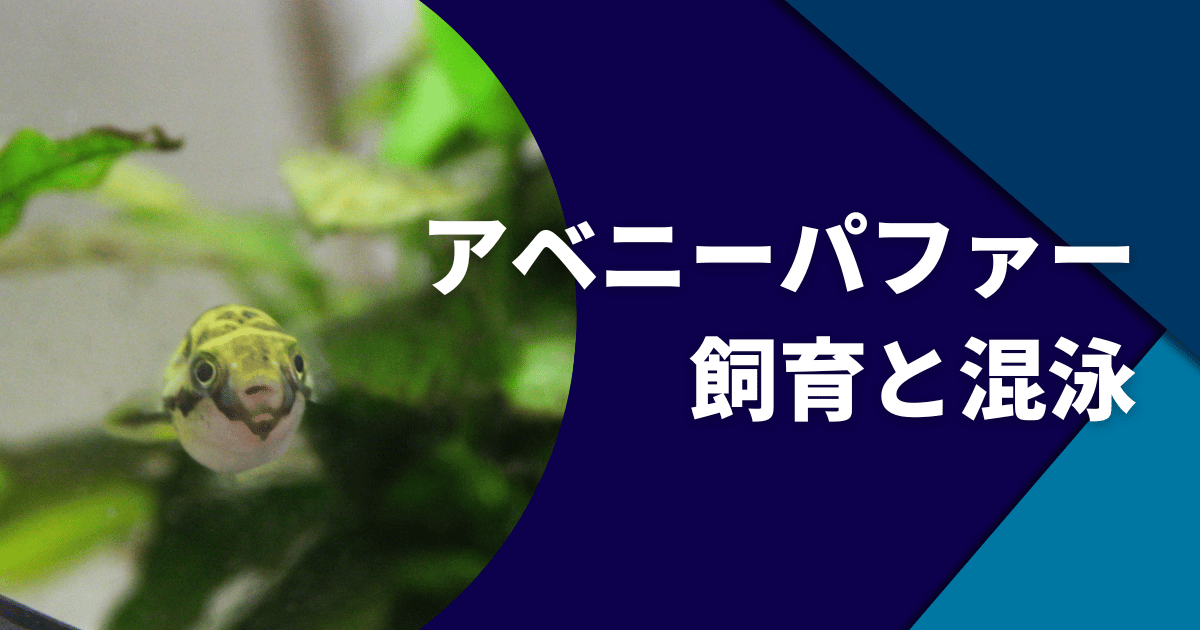 アベニーパファー
飼育と混泳